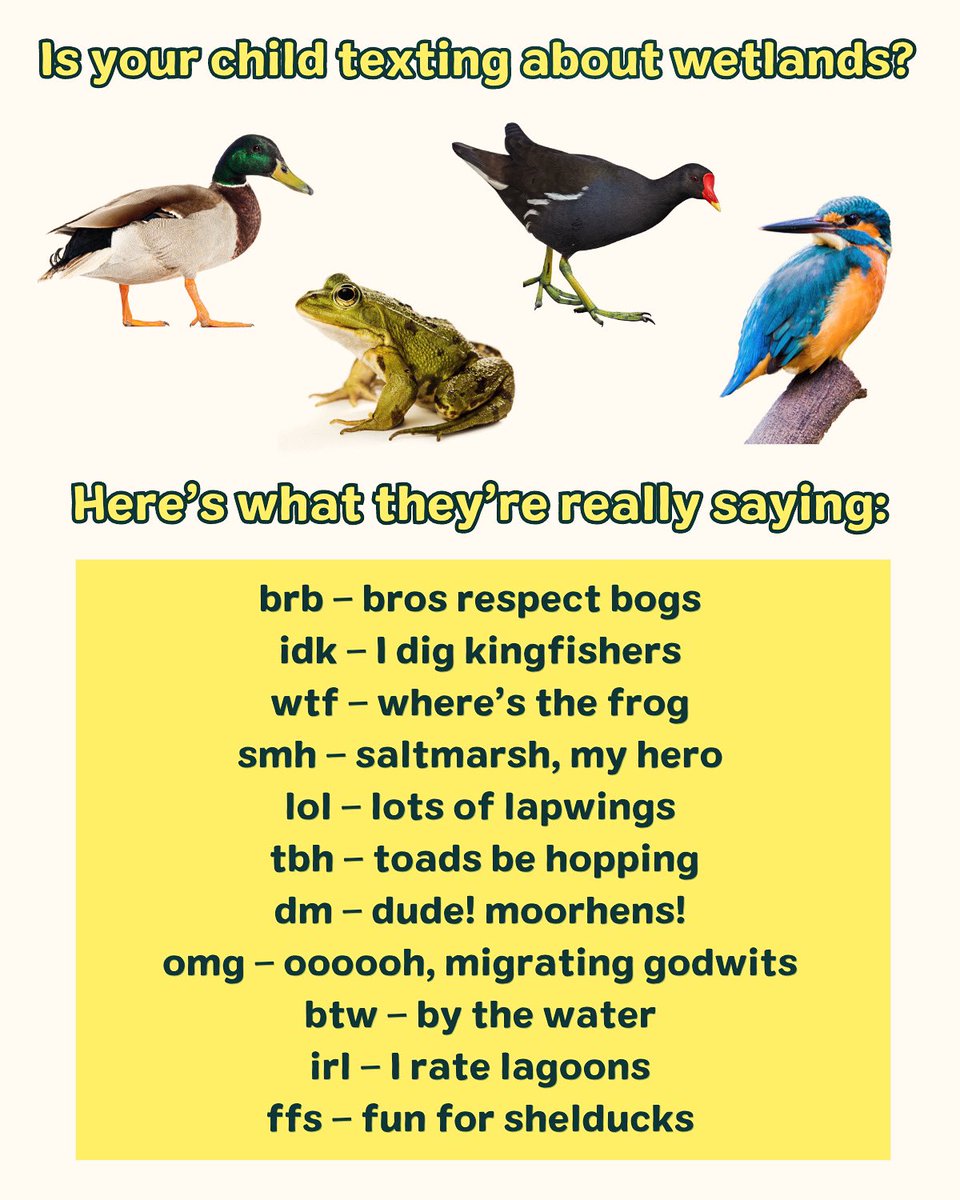 Is your child texting about wetlands?

Here's what they're really saying:

brb – bros respect bogs
idk – I dig kingfishers
wtf – where's the frog
smh – saltmarsh, my hero
lol – lots of lapwings
tbh – toads be hopping
dm – dude! moorhens!
omg – oooooh, migrating godwits
btw – by the water
irl – I rate lagoons
ffs – fun for shelducks